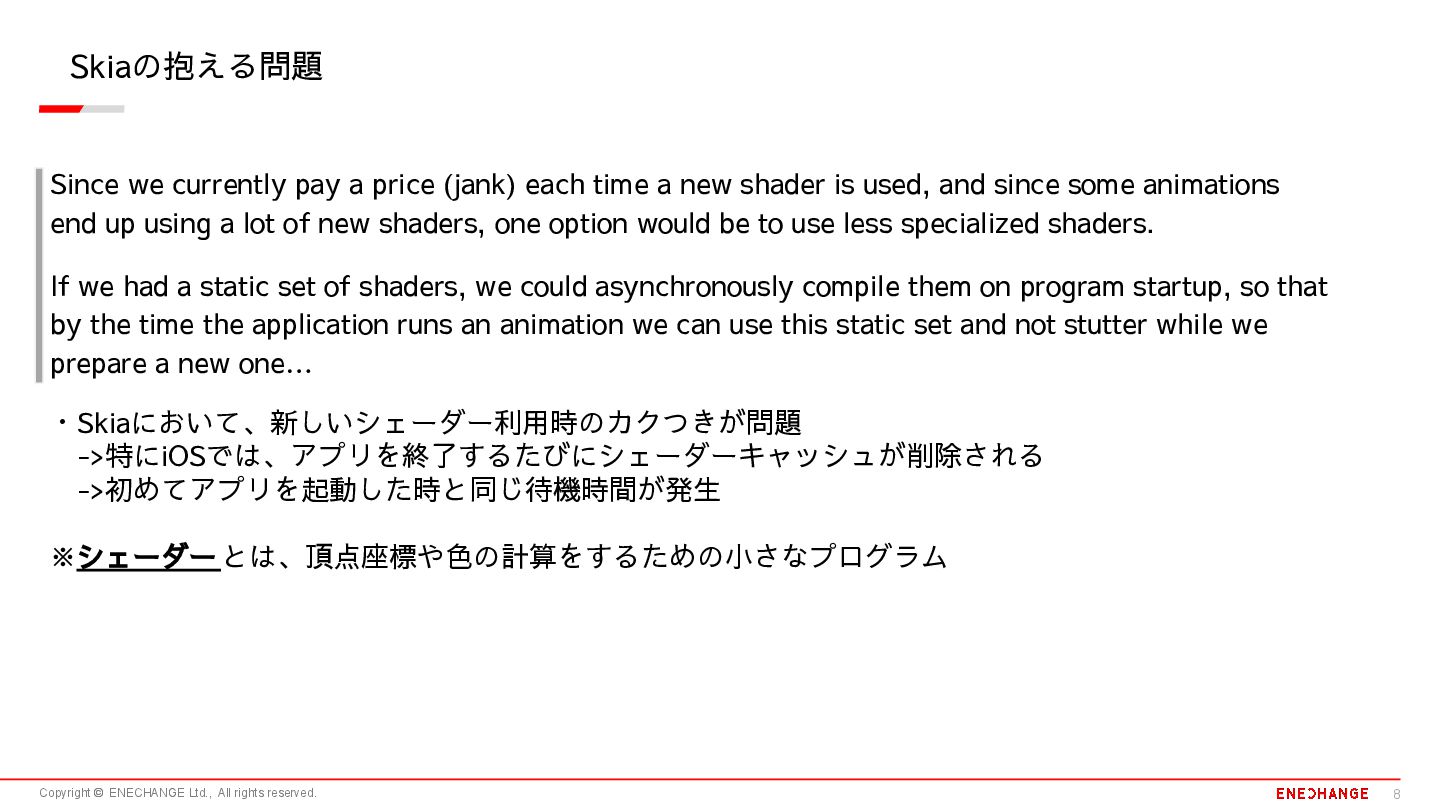 Skiaの抱える問題

Since we currently pay a price (jank) each time a new shader is used, and since some animations end up using a lot of new shaders, one option would be to use less specialized shaders.

If we had a static set of shaders, we could asynchronously compile them on program startup, so that by the time the application runs an animation we can use this static set and not stutter while we prepare a new one...

・Skiaにおいて、新しいシェーダー利用時のカクつきが問題
->特にiOSでは、アプリを終了するたびにシェーダーキャッシュが削除される
->初めてアプリを起動した時と同じ待機時間が発生

※シェーダーとは、頂点座標や色の計算をするための小さなプログラム

Copyright © ENECHANGE Ltd., All rights reserved.

ENECHANGE

8